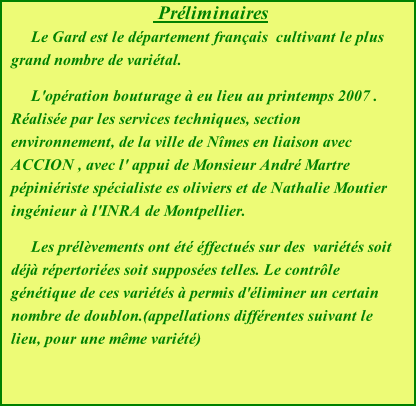 Préliminaires

Le Gard est le département français cultivant le plus grand nombre de variétal.

L'opération bouturage à eu lieu au printemps 2007 . Réalisée par les services techniques, section environnement, de la ville de Nîmes en liaison avec ACCION , avec l' appui de Monsieur André Martre pépiniériste spécialiste es oliviers et de Nathalie Moutier ingénieur à l'INRA de Montpellier.

Les prélèvements ont été éffectués sur des variétés soit déjà répertoriées soit supposées telles. Le contrôle génétique de ces variétés à permis d'éliminer un certain nombre de doublon.(appellations différentes suivant le lieu, pour une même variété)